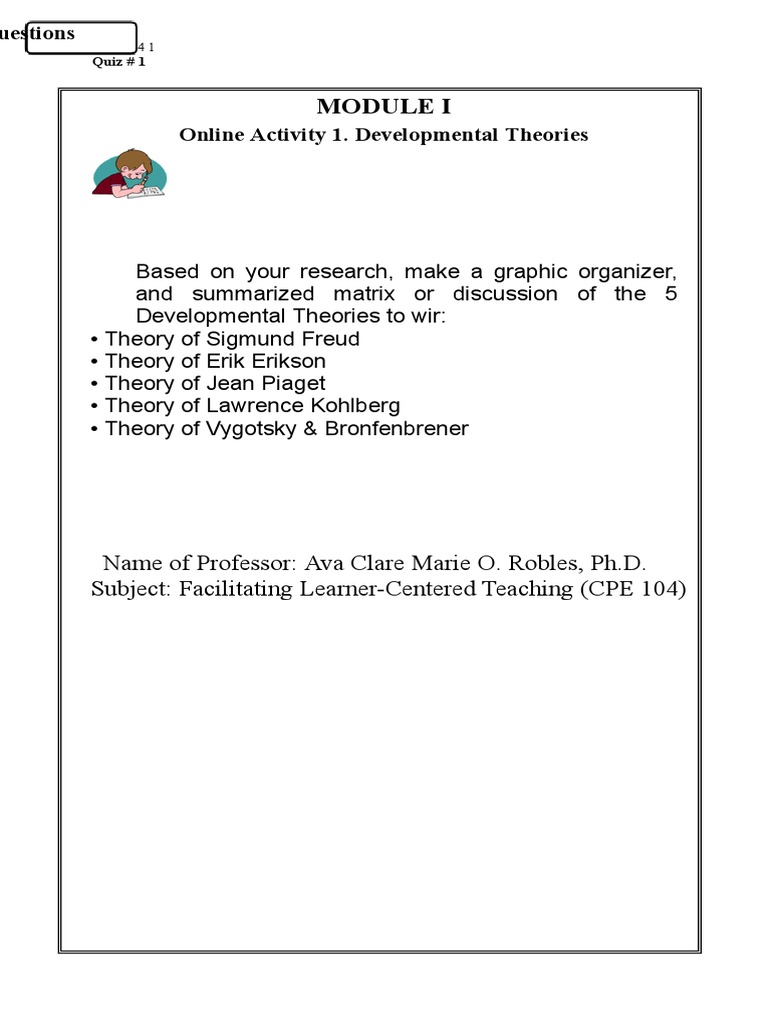 uestions

4 1

Quiz # 1

MODULE I

Online Activity 1. Developmental Theories

Based on your research, make a graphic organizer, and summarized matrix or discussion of the 5 Developmental Theories to wir:
• Theory of Sigmund Freud
• Theory of Erik Erikson
• Theory of Jean Piaget
• Theory of Lawrence Kohlberg
• Theory of Vygotsky & Bronfenbrener

Name of Professor: Ava Clare Marie O. Robles, Ph.D.
Subject: Facilitating Learner-Centered Teaching (CPE 104)